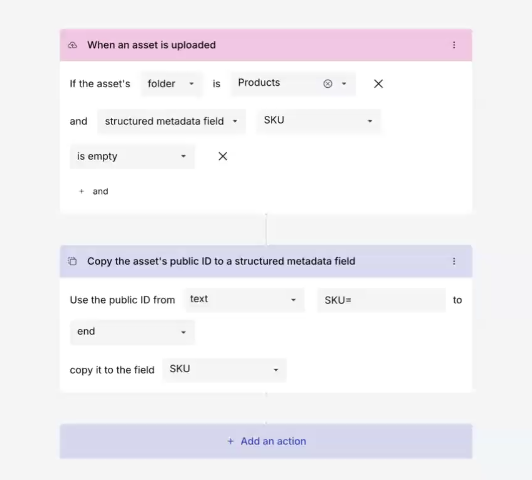 When an asset is uploaded

If the asset's folder is Products

and structured metadata field SKU

is empty

+ and

Copy the asset's public ID to a structured metadata field

Use the public ID from text SKU= to

end

copy it to the field SKU

+ Add an action